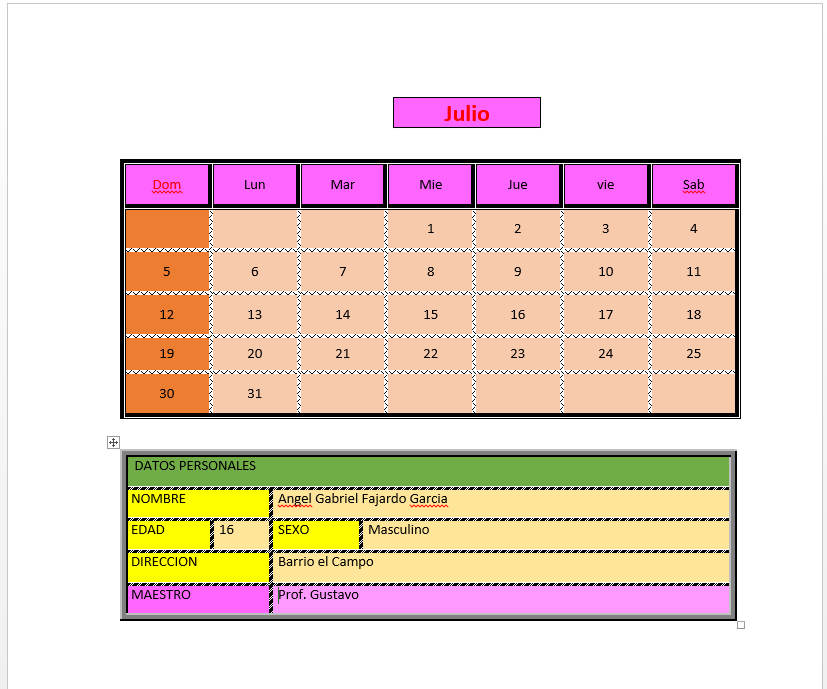 Julio

| Dom | Lun | Mar | Mie | Jue | vie | Sab |
|---|---|---|---|---|---|---|
| | | | 1 | 2 | 3 | 4 |
| 5 | 6 | 7 | 8 | 9 | 10 | 11 |
| 12 | 13 | 14 | 15 | 16 | 17 | 18 |
| 19 | 20 | 21 | 22 | 23 | 24 | 25 |
| 30 | 31 | | | | | |

| DATOS PERSONALES | | | |
|---|---|---|---|
| NOMBRE | Angel Gabriel Fajardo Garcia | | |
| EDAD | 16 | SEXO | Masculino |
| DIRECCION | Barrio el Campo | | |
| MAESTRO | Prof. Gustavo | | |